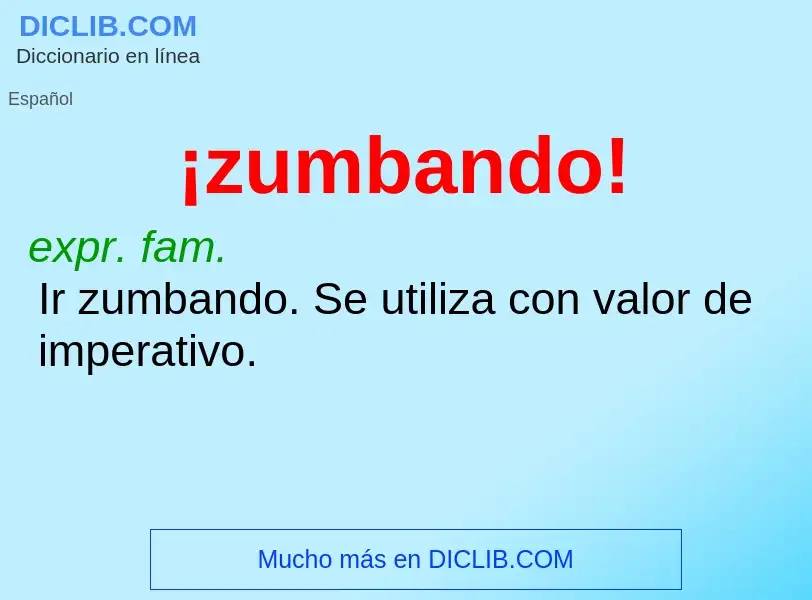 DICLIB.COM
Diccionario en línea

Español

¡zumbando!

expr. fam.
Ir zumbando. Se utiliza con valor de imperativo.

Mucho más en DICLIB.COM